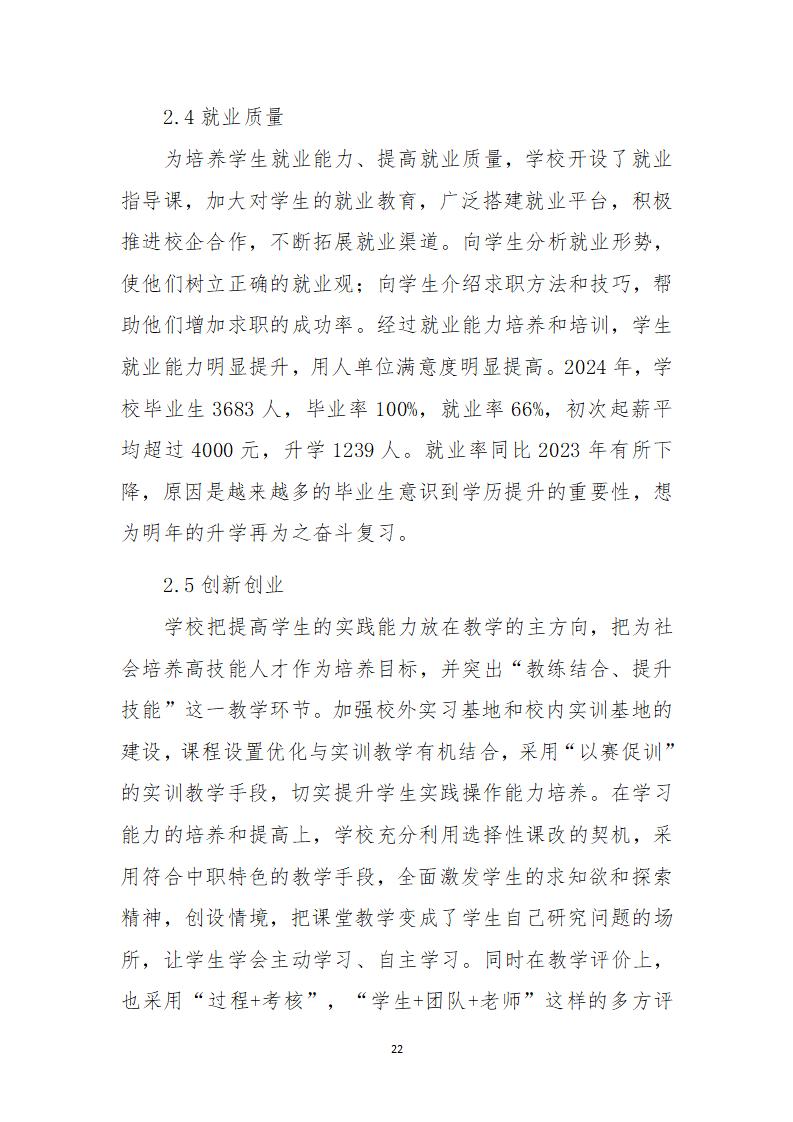 2.4 就业质量

为培养学生就业能力、提高就业质量，学校开设了就业指导课，加大对学生的就业教育，广泛搭建就业平台，积极推进校企合作，不断拓展就业渠道。向学生分析就业形势，使他们树立正确的就业观；向学生介绍求职方法和技巧，帮助他们增加求职的成功率。经过就业能力培养和培训，学生就业能力明显提升，用人单位满意度明显提高。2024 年，学校毕业生 3683 人，毕业率 100%，就业率 66%，初次起薪平均超过 4000 元，升学 1239 人。就业率同比 2023 年有所下降，原因是越来越多的毕业生意识到学历提升的重要性，想为明年的升学再为之奋斗复习。

2.5 创新创业

学校把提高学生的实践能力放在教学的主方向，把为社会培养高技能人才作为培养目标，并突出“教练结合、提升技能”这一教学环节。加强校外实习基地和校内实训基地的建设，课程设置优化与实训教学有机结合，采用“以赛促训”的实训教学手段，切实提升学生实践操作能力培养。在学习能力的培养和提高上，学校充分利用选择性课改的契机，采用符合中职特色的教学手段，全面激发学生的求知欲和探索精神，创设情境，把课堂教学变成了学生自己研究问题的场所，让学生学会主动学习、自主学习。同时在教学评价上，也采用“过程+考核”，“学生+团队+老师”这样的多方评

22